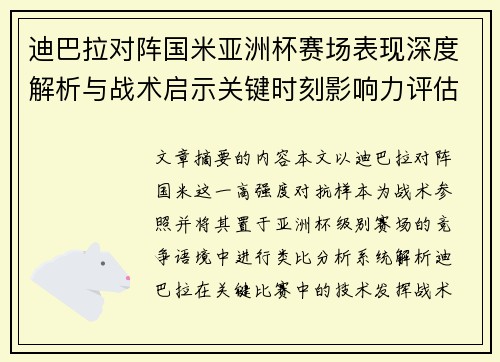 迪巴拉对阵国米亚洲杯赛场表现深度解析与战术启示关键时刻影响力评估

文章摘要的内容本文以迪巴拉对阵国米这一高强度对抗样本为战术参照并将其置于亚洲杯级别赛场的竞争语境中进行类比分析系统解析迪巴拉在关键比赛中的技术发挥战术